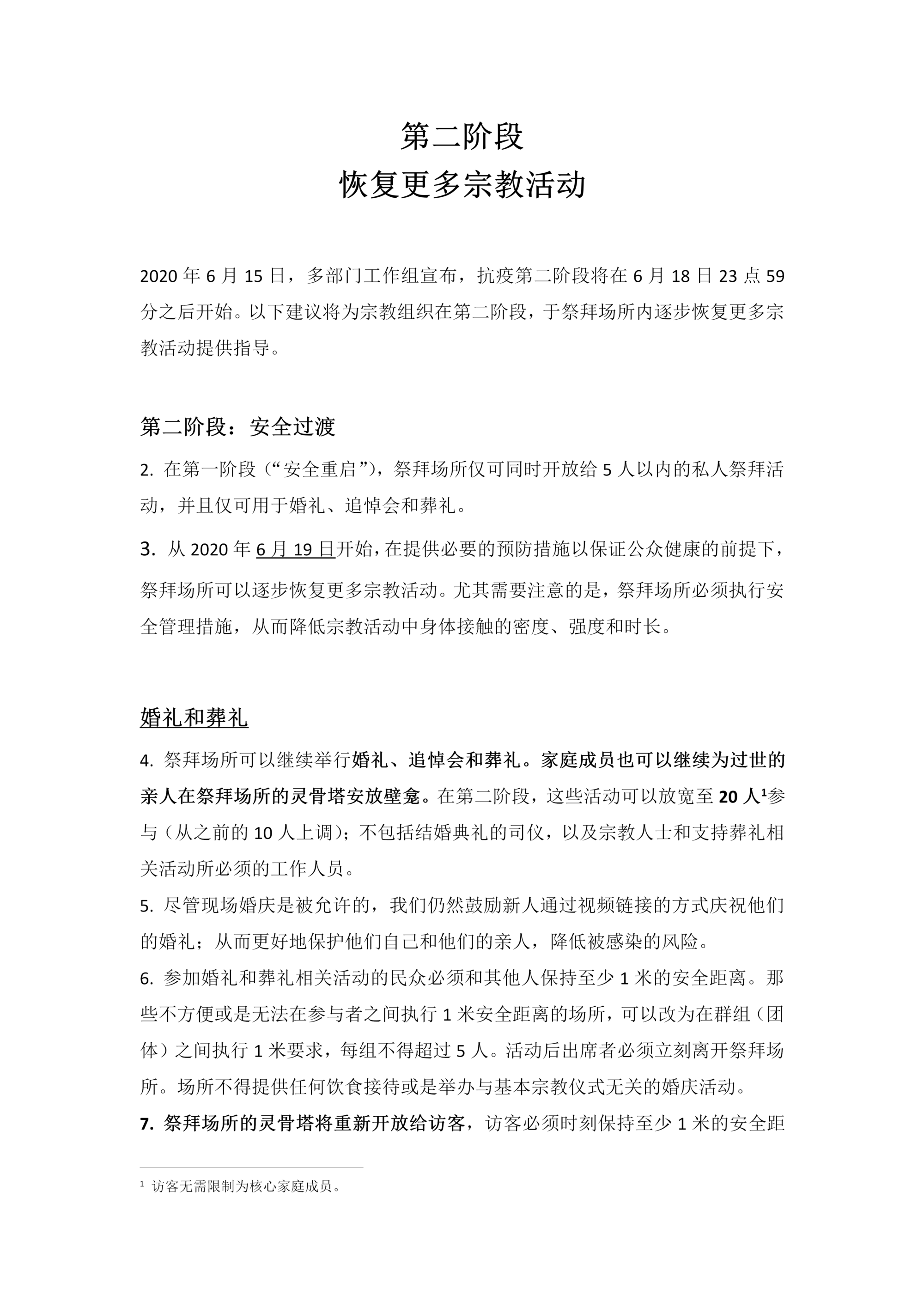 第二阶段
恢复更多宗教活动

2020 年 6 月 15 日，多部门工作组宣布，抗疫第二阶段将在 6 月 18 日 23 点 59 分之后开始。以下建议将为宗教组织在第二阶段，于祭拜场所内逐步恢复更多宗教活动提供指导。

第二阶段：安全过渡

2. 在第一阶段（“安全重启”），祭拜场所仅可同时开放给 5 人以内的私人祭拜活动，并且仅可用于婚礼、追悼会和葬礼。

3. 从 2020 年 6 月 19 日开始，在提供必要的预防措施以保证公众健康的前提下，祭拜场所可以逐步恢复更多宗教活动。尤其需要注意的是，祭拜场所必须执行安全管理措施，从而降低宗教活动中身体接触的密度、强度和时长。

婚礼和葬礼

4. 祭拜场所可以继续举行婚礼、追悼会和葬礼。家庭成员也可以继续为过世的亲人在祭拜场所的灵骨塔安放壁龛。在第二阶段，这些活动可以放宽至 20 人$^1$参与（从之前的 10 人上调）；不包括结婚典礼的司仪，以及宗教人士和支持葬礼相关活动所必须的工作人员。

5. 尽管现场婚庆是被允许的，我们仍然鼓励新人通过视频链接的方式庆祝他们的婚礼；从而更好地保护他们自己和他们的亲人，降低被感染的风险。

6. 参加婚礼和葬礼相关活动的民众必须和其他人保持至少 1 米的安全距离。那些不方便或是无法在参与者之间执行 1 米安全距离的场所，可以改为在群组（团体）之间执行 1 米要求，每组不得超过 5 人。活动后出席者必须立刻离开祭拜场所。场所不得提供任何饮食接待或是举办与基本宗教仪式无关的婚庆活动。

7. 祭拜场所的灵骨塔将重新开放给访客，访客必须时刻保持至少 1 米的安全距

$^1$ 访客无需限制为核心家庭成员。